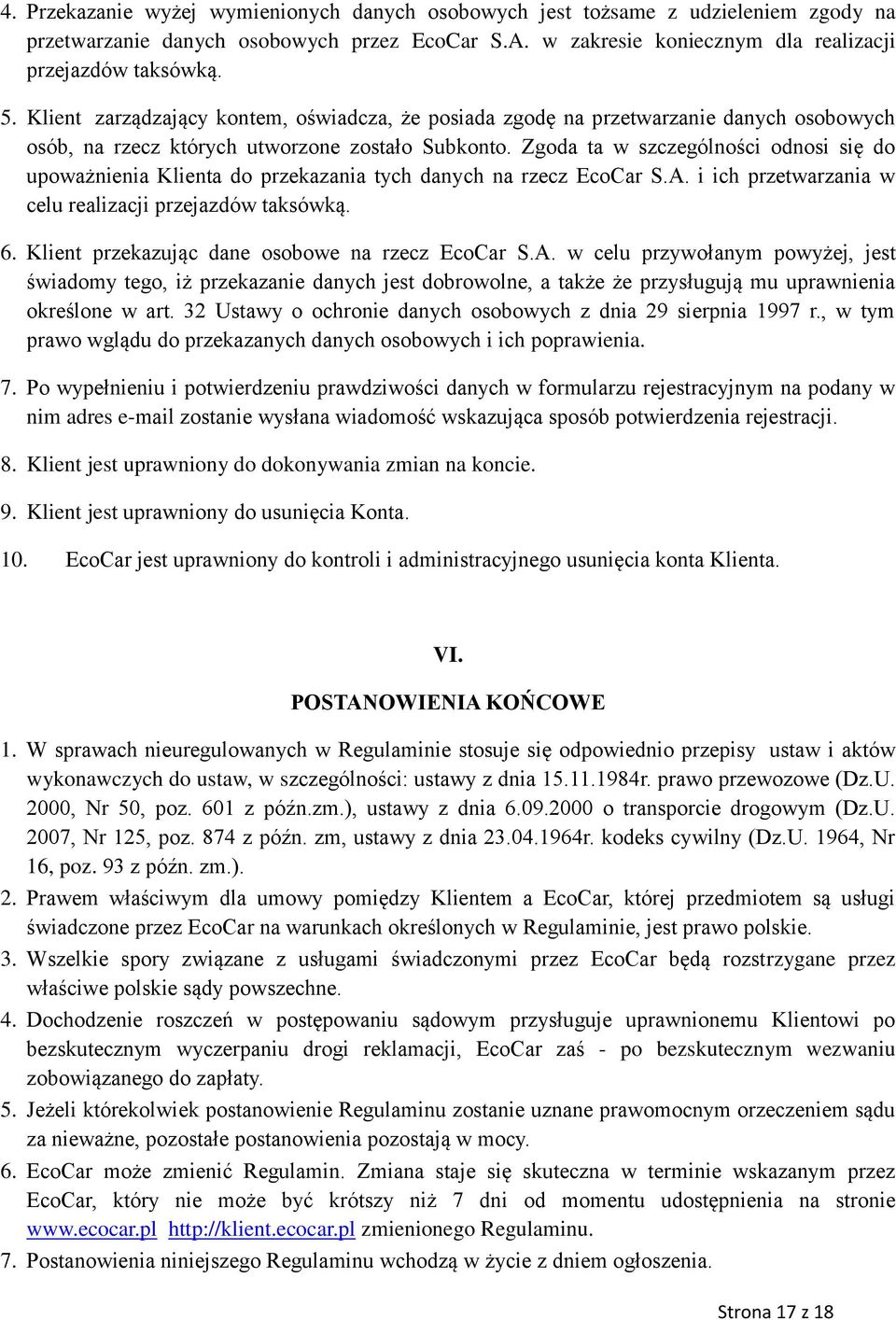 4. Przekazanie wyżej wymienionych danych osobowych jest tożsame z udzieleniem zgody na przetwarzanie danych osobowych przez EcoCar S.A. w zakresie koniecznym dla realizacji przejazdów taksówką.

5. Klient zarządzający kontem, oświadcza, że posiada zgodę na przetwarzanie danych osobowych osób, na rzecz których utworzone zostało Subkonto. Zgoda ta w szczególności odnosi się do upoważnienia Klienta do przekazania tych danych na rzecz EcoCar S.A. i ich przetwarzania w celu realizacji przejazdów taksówką.

6. Klient przekazując dane osobowe na rzecz EcoCar S.A. w celu przywołanym powyżej, jest świadomy tego, iż przekazanie danych jest dobrowolne, a także że przysługują mu uprawnienia określone w art. 32 Ustawy o ochronie danych osobowych z dnia 29 sierpnia 1997 r., w tym prawo wglądu do przekazanych danych osobowych i ich poprawienia.

7. Po wypełnieniu i potwierdzeniu prawdziwości danych w formularzu rejestracyjnym na podany w nim adres e-mail zostanie wysłana wiadomość wskazująca sposób potwierdzenia rejestracji.

8. Klient jest uprawniony do dokonywania zmian na koncie.

9. Klient jest uprawniony do usunięcia Konta.

10. EcoCar jest uprawniony do kontroli i administracyjnego usunięcia konta Klienta.

VI.

POSTANOWIENIA KOŃCOWE

1. W sprawach nieuregulowanych w Regulaminie stosuje się odpowiednio przepisy ustaw i aktów wykonawczych do ustaw, w szczególności: ustawy z dnia 15.11.1984r. prawo przewozowe (Dz.U. 2000, Nr 50, poz. 601 z późn.zm.), ustawy z dnia 6.09.2000 o transporcie drogowym (Dz.U. 2007, Nr 125, poz. 874 z późn. zm, ustawy z dnia 23.04.1964r. kodeks cywilny (Dz.U. 1964, Nr 16, poz. 93 z późn. zm.).

2. Prawem właściwym dla umowy pomiędzy Klientem a EcoCar, której przedmiotem są usługi świadczone przez EcoCar na warunkach określonych w Regulaminie, jest prawo polskie.

3. Wszelkie spory związane z usługami świadczonymi przez EcoCar będą rozstrzygane przez właściwe polskie sądy powszechne.

4. Dochodzenie roszczeń w postępowaniu sądowym przysługuje uprawnionemu Klientowi po bezskutecznym wyczerpaniu drogi reklamacji, EcoCar zaś - po bezskutecznym wezwaniu zobowiązanego do zapłaty.

5. Jeżeli którekolwiek postanowienie Regulaminu zostanie uznane prawomocnym orzeczeniem sądu za nieważne, pozostałe postanowienia pozostają w mocy.

6. EcoCar może zmienić Regulamin. Zmiana staje się skuteczna w terminie wskazanym przez EcoCar, który nie może być krótszy niż 7 dni od momentu udostępnienia na stronie www.ecocar.pl http://klient.ecocar.pl zmienionego Regulaminu.

7. Postanowienia niniejszego Regulaminu wchodzą w życie z dniem ogłoszenia.

Strona 17 z 18